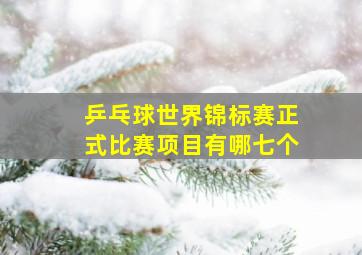 乒乓球世界锦标赛正式比赛项目有哪七个